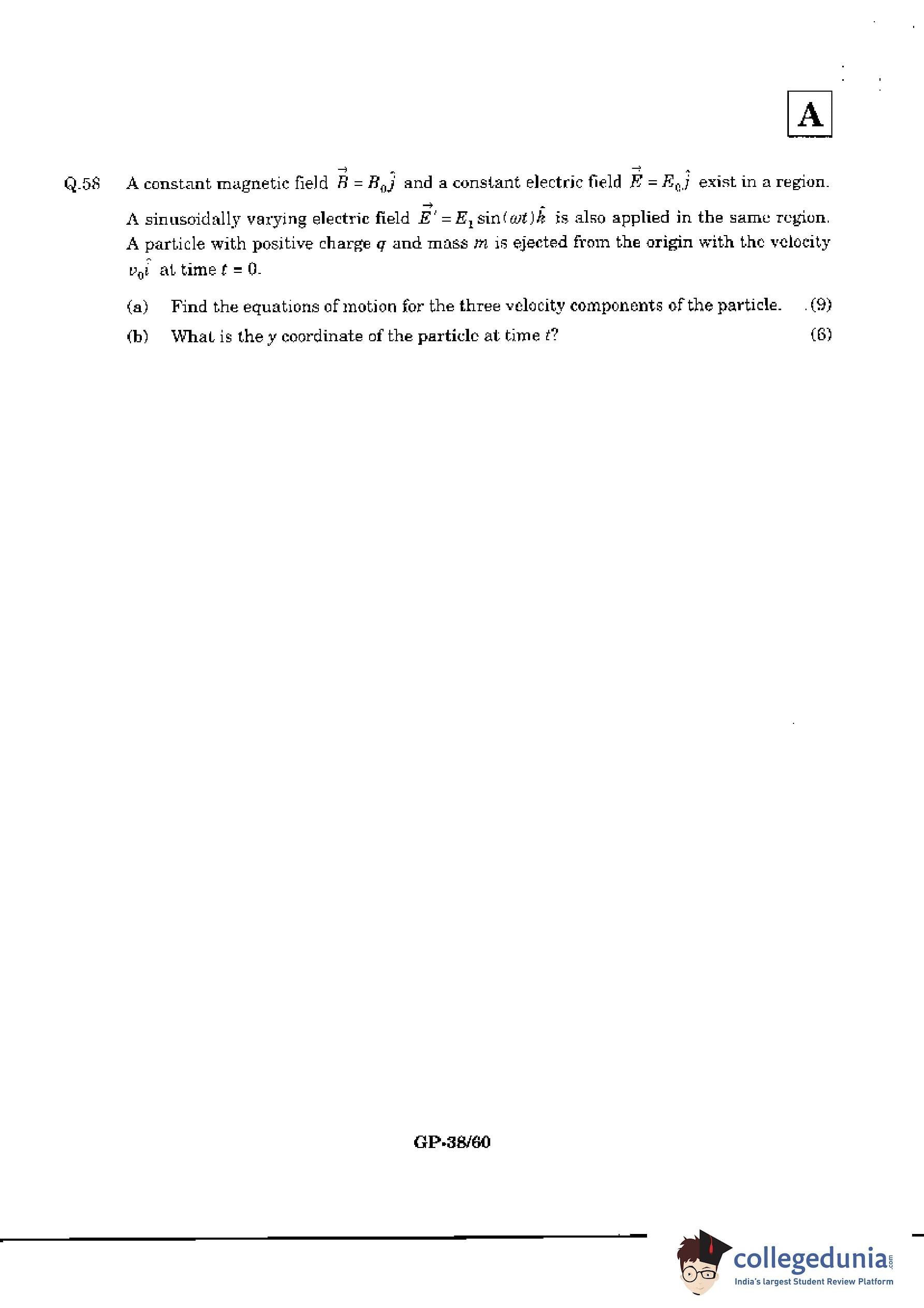 A

Q.58 A constant magnetic field $\vec{B} = B_0\hat{j}$ and a constant electric field $\vec{E} = E_0\hat{j}$ exist in a region. A sinusoidally varying electric field $\vec{E}' = E_1 \sin(\omega t)\hat{k}$ is also applied in the same region. A particle with positive charge $q$ and mass $m$ is ejected from the origin with the velocity $v_0\hat{i}$ at time $t = 0$.

(a) Find the equations of motion for the three velocity components of the particle. (9)

(b) What is the $y$ coordinate of the particle at time $t$? (6)

GP-38/60

collegedunia.com
India's largest Student Review Platform